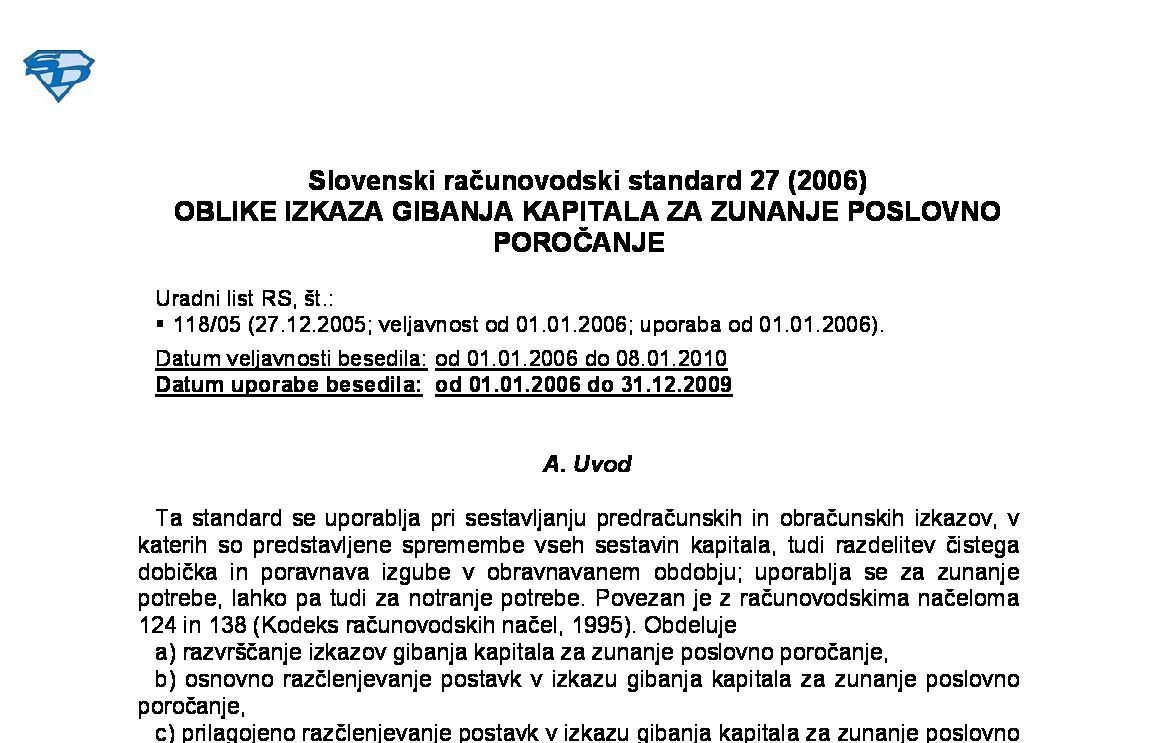 Slovenski računovodski standard 27 (2006)
OBLIKE IZKAZA GIBANJA KAPITALA ZA ZUNANJE POSLOVNO POROČANJE

Uradni list RS, št.:
▪ 118/05 (27.12.2005; veljavnost od 01.01.2006; uporaba od 01.01.2006).

Datum veljavnosti besedila: od 01.01.2006 do 08.01.2010
Datum uporabe besedila: od 01.01.2006 do 31.12.2009

A. Uvod

Ta standard se uporablja pri sestavljanju predračunskih in obračunskih izkazov, v katerih so predstavljene spremembe vseh sestavin kapitala, tudi razdelitev čistega dobička in poravnava izgube v obravnavanem obdobju; uporablja se za zunanje potrebe, lahko pa tudi za notranje potrebe. Povezan je z računovodskima načeloma 124 in 138 (Kodeks računovodskih načel, 1995). Obdeluje
a) razvrščanje izkazov gibanja kapitala za zunanje poslovno poročanje,
b) osnovno razčlenjevanje postavk v izkazu gibanja kapitala za zunanje poslovno poročanje,
c) prilagojeno razčlenjevanje postavk v izkazu gibanja kapitala za zunanje poslovno